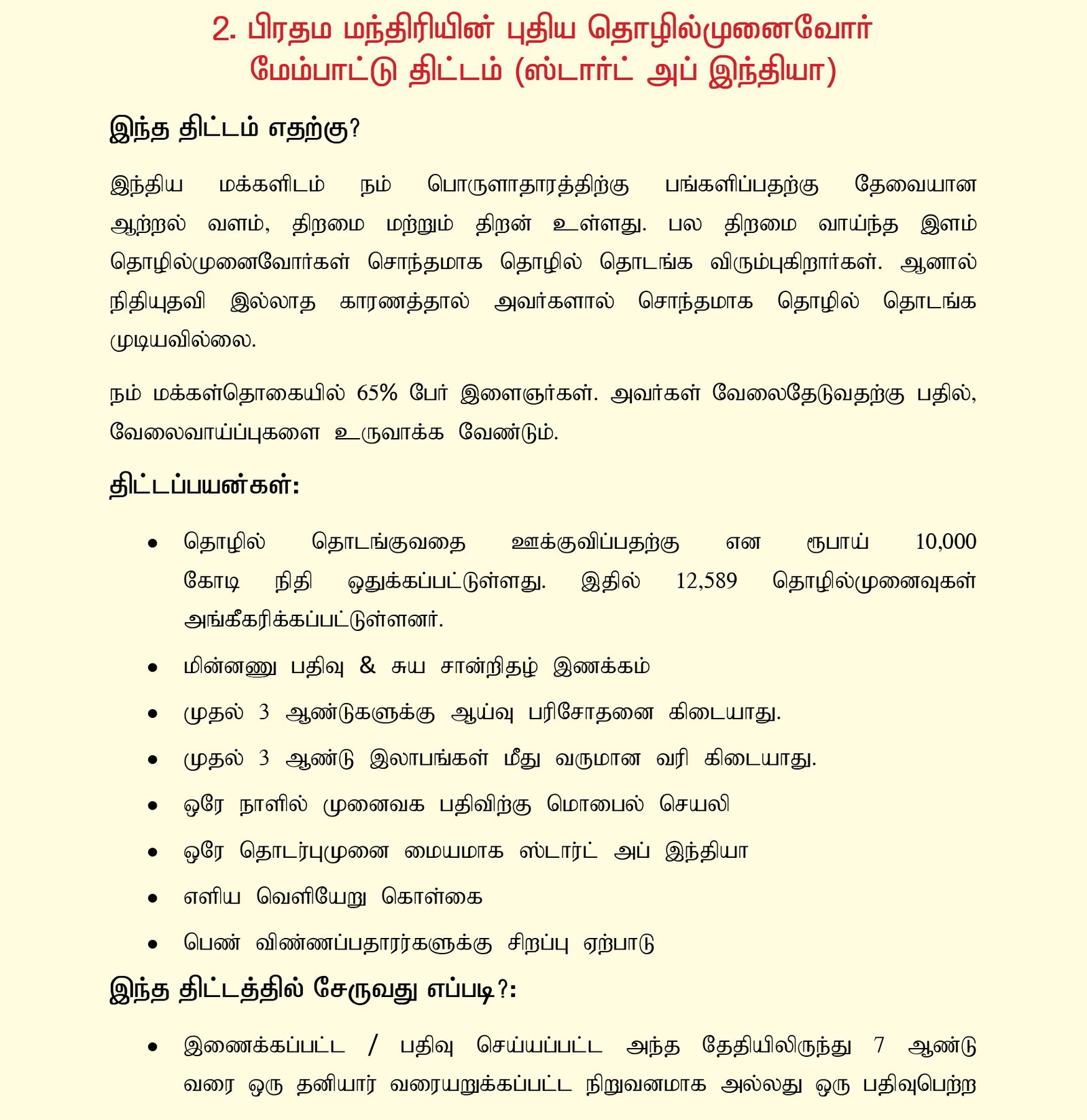 2. பிரதம மந்திரியின் புதிய தொழில்முனைவோர் மேம்பாட்டு திட்டம் (ஸ்டார்ட் அப் இந்தியா)

இந்த திட்டம் எதற்கு?

இந்திய மக்களிடம் நம் பொருளாதாரத்திற்கு பங்களிப்பதற்கு தேவையான ஆற்றல் வளம், திறமை மற்றும் திறன் உள்ளது. பல திறமை வாய்ந்த இளம் தொழில்முனைவோர்கள் சொந்தமாக தொழில் தொடங்க விரும்புகிறார்கள். ஆனால் நிதியுதவி இல்லாத காரணத்தால் அவர்களால் சொந்தமாக தொழில் தொடங்க முடியவில்லை.

நம் மக்கள்தொகையில் 65% பேர் இளைஞர்கள். அவர்கள் வேலைதேடுவதற்கு பதில், வேலைவாய்ப்புகளை உருவாக்க வேண்டும்.

திட்டப்பயன்கள்:

• தொழில் தொடங்குவதை ஊக்குவிப்பதற்கு என ரூபாய் 10,000 கோடி நிதி ஒதுக்கப்பட்டுள்ளது. இதில் 12,589 தொழில்முனைவுகள் அங்கீகரிக்கப்பட்டுள்ளனர்.
• மின்னணு பதிவு & சுய சான்றிதழ் இணக்கம்
• முதல் 3 ஆண்டுகளுக்கு ஆய்வு பரிசோதனை கிடையாது.
• முதல் 3 ஆண்டு இலாபங்கள் மீது வருமான வரி கிடையாது.
• ஒரே நாளில் முனைவக பதிவிற்கு மொபைல் செயலி
• ஒரே தொடர்புமுனை மையமாக ஸ்டார்ட் அப் இந்தியா
• எளிய வெளியேறு கொள்கை
• பெண் விண்ணப்பதாரர்களுக்கு சிறப்பு ஏற்பாடு

இந்த திட்டத்தில் சேருவது எப்படி?:

• இணைக்கப்பட்ட / பதிவு செய்யப்பட்ட அந்த தேதியிலிருந்து 7 ஆண்டு வரை ஒரு தனியார் வரையறுக்கப்பட்ட நிறுவனமாக அல்லது ஒரு பதிவுபெற்ற